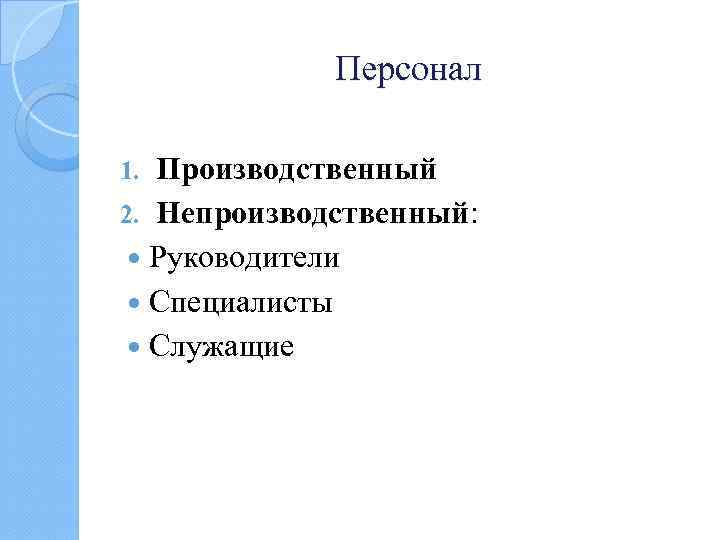 Персонал

1. Производственный
2. Непроизводственный:
• Руководители
• Специалисты
• Служащие